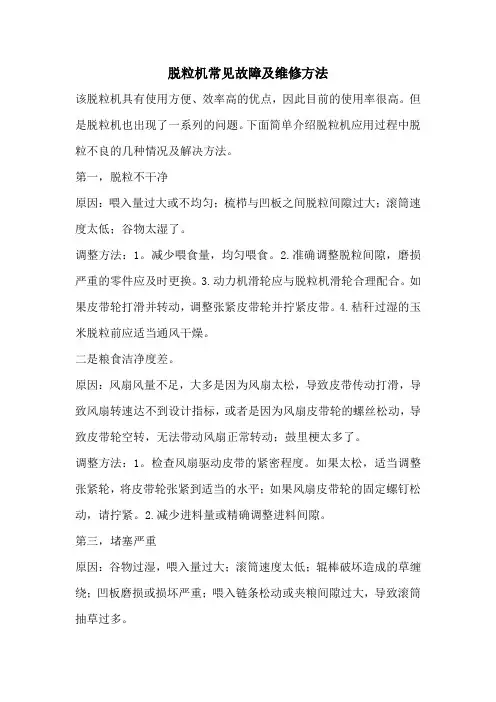 脱粒机常见故障及维修方法

该脱粒机具有使用方便、效率高的优点，因此目前的使用率很高。但是脱粒机也出现了一系列的问题。下面简单介绍脱粒机应用过程中脱粒不良的几种情况及解决方法。

第一，脱粒不干净

原因：喂入量过大或不均匀；梳栉与凹板之间脱粒间隙过大；滚筒速度太低；谷物太湿了。

调整方法：1。减少喂食量，均匀喂食。2.准确调整脱粒间隙，磨损严重的零件应及时更换。3.动力机滑轮应与脱粒机滑轮合理配合。如果皮带轮打滑并转动，调整张紧皮带轮并拧紧皮带。4.秸秆过湿的玉米脱粒前应适当通风干燥。

二是粮食洁净度差。

原因：风扇风量不足，大多是因为风扇太松，导致皮带传动打滑，导致风扇转速达不到设计指标，或者是因为风扇皮带轮的螺丝松动，导致皮带轮空转，无法带动风扇正常转动；鼓里梗太多了。

调整方法：1。检查风扇驱动皮带的紧密程度。如果太松，适当调整张紧轮，将皮带轮张紧到适当的水平；如果风扇皮带轮的固定螺钉松动，请拧紧。2.减少进料量或精确调整进料间隙。

第三，堵塞严重

原因：谷物过湿，喂入量过大；滚筒速度太低；辊棒破坏造成的草缠绕；凹板磨损或损坏严重；喂入链条松动或夹粮间隙过大，导致滚筒抽草过多。